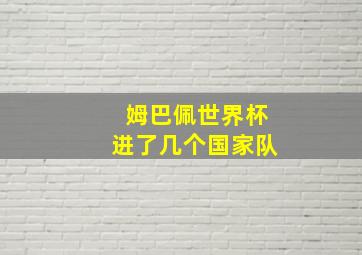 姆巴佩世界杯
进了几个国家队